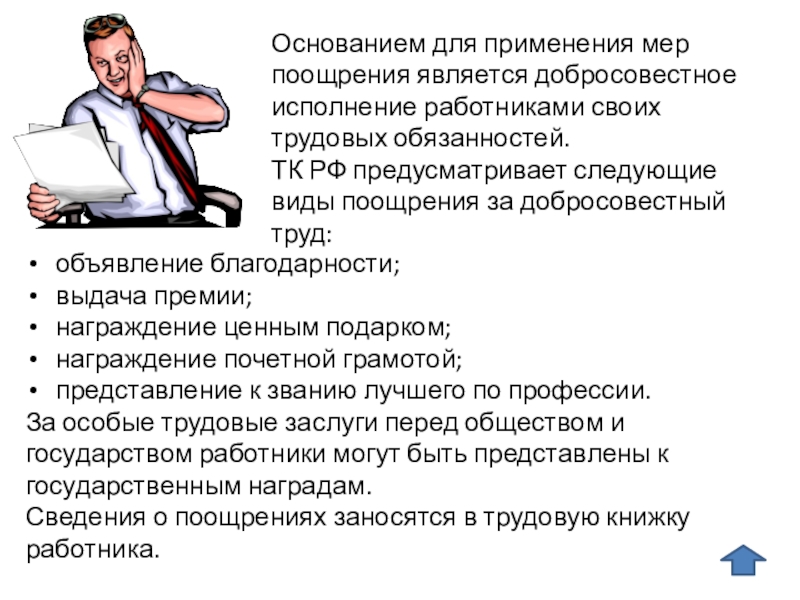 Основанием для применения мер поощрения является добросовестное исполнение работниками своих трудовых обязанностей.
ТК РФ предусматривает следующие виды поощрения за добросовестный труд:
• объявление благодарности;
• выдача премии;
• награждение ценным подарком;
• награждение почетной грамотой;
• представление к званию лучшего по профессии.
За особые трудовые заслуги перед обществом и государством работники могут быть представлены к государственным наградам.
Сведения о поощрениях заносятся в трудовую книжку работника.